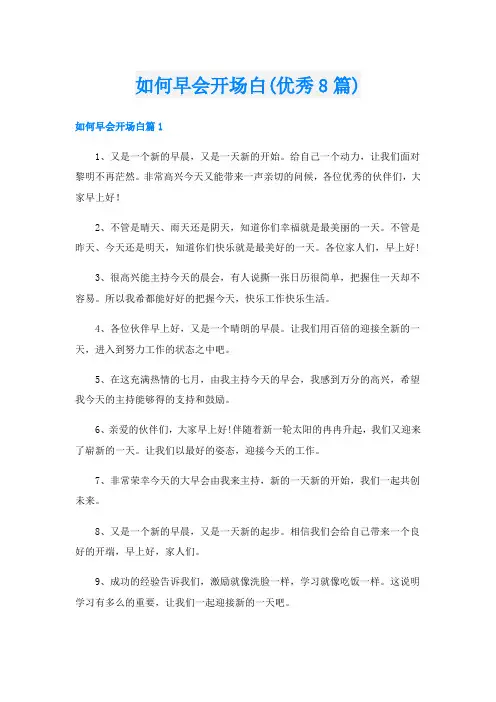 如何早会开场白(优秀8篇)

如何早会开场白篇1

1、又是一个新的早晨，又是一天新的开始。给自己一个动力，让我们面对黎明不再茫然。非常高兴今天又能带来一声亲切的问候，各位优秀的伙伴们，大家早上好！

2、不管是晴天、雨天还是阴天，知道你们幸福就是最美丽的一天。不管是昨天、今天还是明天，知道你们快乐就是最美好的一天。各位家人们，早上好！

3、很高兴能主持今天的晨会，有人说撕一张日历很简单，把握住一天却不容易。所以我希都能好好的把握今天，快乐工作快乐生活。

4、各位伙伴早上好，又是一个晴朗的早晨。让我们用百倍的迎接全新的一天，进入到努力工作的状态之中吧。

5、在这充满热情的七月，由我主持今天的早会，我感到万分的高兴，希望我今天的主持能够得的支持和鼓励。

6、亲爱的伙伴们，大家早上好!伴随着新一轮太阳的冉冉升起，我们又迎来了崭新的一天。让我们以最好的姿态，迎接今天的工作。

7、非常荣幸今天的大早会由我来主持，新的一天新的开始，我们一起共创未来。

8、又是一个新的早晨，又是一天新的起步。相信我们会给自己带来一个良好的开端，早上好，家人们。

9、成功的经验告诉我们，激励就像洗脸一样，学习就像吃饭一样。这说明学习有多么的重要，让我们一起迎接新的一天吧。